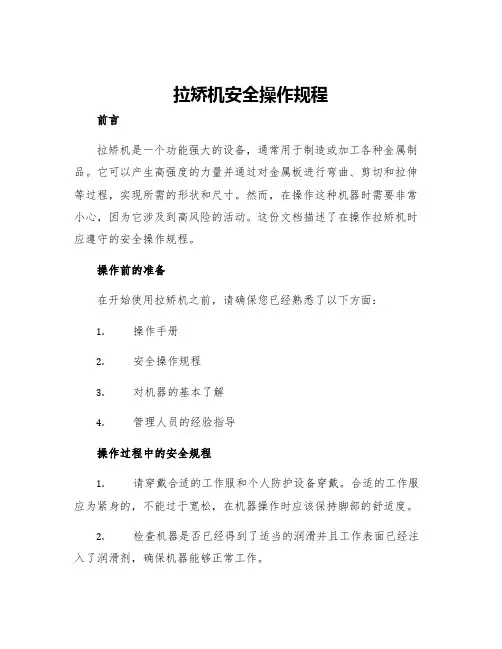 拉矫机安全操作规程

前言

拉矫机是一个功能强大的设备，通常用于制造或加工各种金属制品。它可以产生高强度的力量并通过对金属板进行弯曲、剪切和拉伸等过程，实现所需的形状和尺寸。然而，在操作这种机器时需要非常小心，因为它涉及到高风险的活动。这份文档描述了在操作拉矫机时应遵守的安全操作规程。

操作前的准备

在开始使用拉矫机之前，请确保您已经熟悉了以下方面：

1.　操作手册

2.　安全操作规程

3.　对机器的基本了解

4.　管理人员的经验指导

操作过程中的安全规程

1.　请穿戴合适的工作服和个人防护设备穿戴。合适的工作服应为紧身的，不能过于宽松，在机器操作时应该保持脚部的舒适度。

2.　检查机器是否已经得到了适当的润滑并且工作表面已经注入了润滑剂，确保机器能够正常工作。